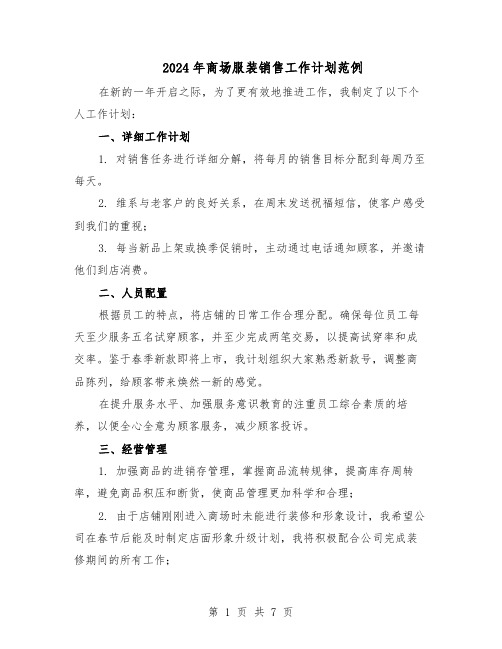 2024年商场服装销售工作计划范例

在新的一年开启之际，为了更有效地推进工作，我制定了以下个人工作计划：

一、详细工作计划

1. 对销售任务进行详细分解，将每月的销售目标分配到每周乃至每天。

2. 维系与老客户的良好关系，在周末发送祝福短信，使客户感受到我们的重视；

3. 每当新品上架或换季促销时，主动通过电话通知顾客，并邀请他们到店消费。

二、人员配置

根据员工的特点，将店铺的日常工作合理分配。确保每位员工每天至少服务五名试穿顾客，并至少完成两笔交易，以提高试穿率和成交率。鉴于春季新款即将上市，我计划组织大家熟悉新款号，调整商品陈列，给顾客带来焕然一新的感觉。

在提升服务水平、加强服务意识教育的注重员工综合素质的培养，以便全心全意为顾客服务，减少顾客投诉。

三、经营管理

1. 加强商品的进销存管理，掌握商品流转规律，提高库存周转率，避免商品积压和断货，使商品管理更加科学和合理；

2. 由于店铺刚刚进入商场时未能进行装修和形象设计，我希望公司在春节后能及时制定店面形象升级计划，我将积极配合公司完成装修期间的所有工作；

第 1 页 共 7 页